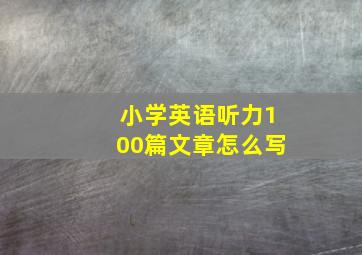 小学英语听力100篇文章怎么写